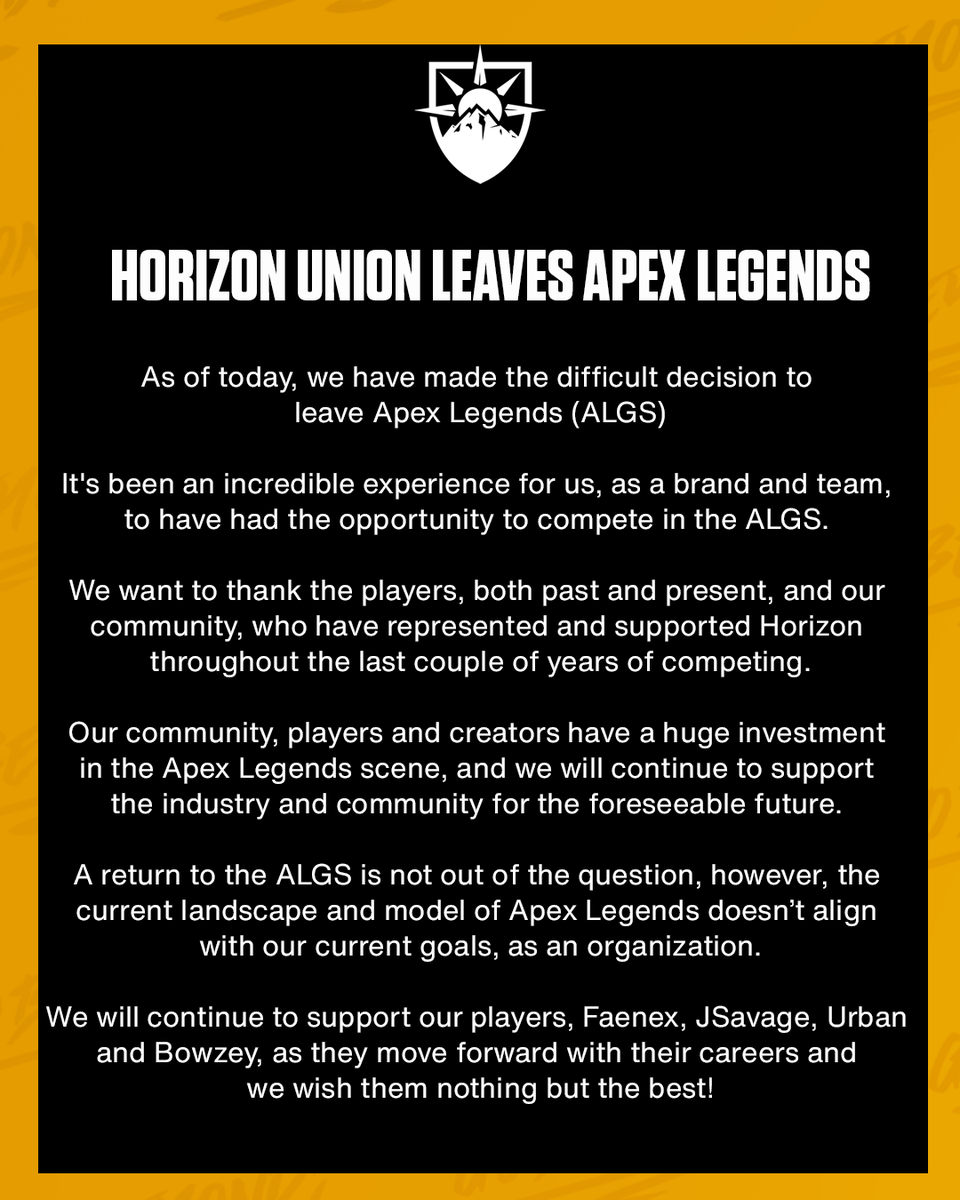 HORIZON UNION LEAVES APEX LEGENDS

As of today, we have made the difficult decision to leave Apex Legends (ALGS)

It's been an incredible experience for us, as a brand and team, to have had the opportunity to compete in the ALGS.

We want to thank the players, both past and present, and our community, who have represented and supported Horizon throughout the last couple of years of competing.

Our community, players and creators have a huge investment in the Apex Legends scene, and we will continue to support the industry and community for the foreseeable future.

A return to the ALGS is not out of the question, however, the current landscape and model of Apex Legends doesn't align with our current goals, as an organization.

We will continue to support our players, Faenex, JSavage, Urban and Bowzey, as they move forward with their careers and we wish them nothing but the best!